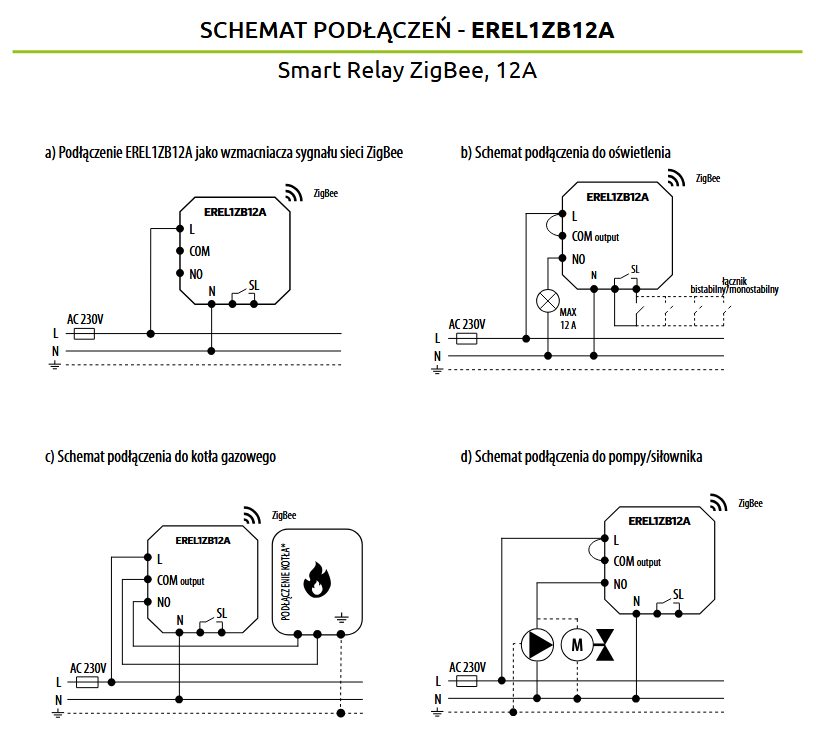 SCHEMAT PODŁĄCZEŃ - EREL1ZB12A

Smart Relay ZigBee, 12A

a) Podłączenie EREL1ZB12A jako wzmacniacza sygnału sieci ZigBee

ZigBee
EREL1ZB12A
L
COM
NO
N
SL
AC 230V
L
N

b) Schemat podłączenia do oświetlenia

ZigBee
EREL1ZB12A
L
COM output
NO
N
SL
łącznik bistabilny/monostabilny
MAX 12 A
AC 230V
L
N

c) Schemat podłączenia do kotła gazowego

ZigBee
EREL1ZB12A
L
COM output
NO
N
SL
PODŁĄCZENIE KOTŁA*
AC 230V
L
N

d) Schemat podłączenia do pompy/siłownika

ZigBee
EREL1ZB12A
L
COM output
NO
N
SL
M
AC 230V
L
N